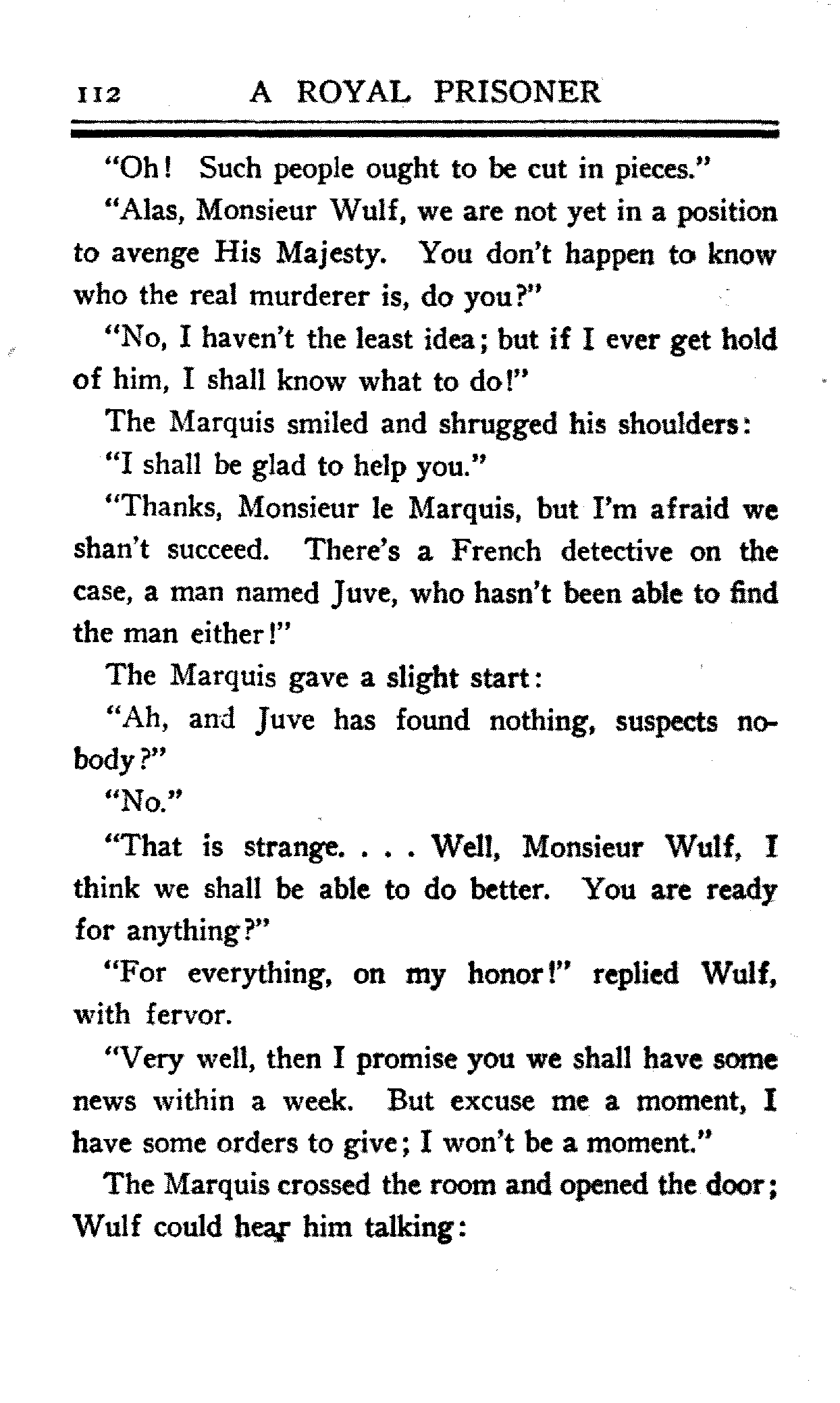 112 A ROYAL PRISONER

"Oh! Such people ought to be cut in pieces."

"Alas, Monsieur Wulf, we are not yet in a position to avenge His Majesty. You don't happen to know who the real murderer is, do you?"

"No, I haven't the least idea; but if I ever get hold of him, I shall know what to do!"

The Marquis smiled and shrugged his shoulders:

"I shall be glad to help you."

"Thanks, Monsieur le Marquis, but I'm afraid we shan't succeed. There's a French detective on the case, a man named Juve, who hasn't been able to find the man either!"

The Marquis gave a slight start:

"Ah, and Juve has found nothing, suspects nobody?"

"No."

"That is strange. . . . Well, Monsieur Wulf, I think we shall be able to do better. You are ready for anything?"

"For everything, on my honor!" replied Wulf, with fervor.

"Very well, then I promise you we shall have some news within a week. But excuse me a moment, I have some orders to give; I won't be a moment."

The Marquis crossed the room and opened the door; Wulf could hear him talking: